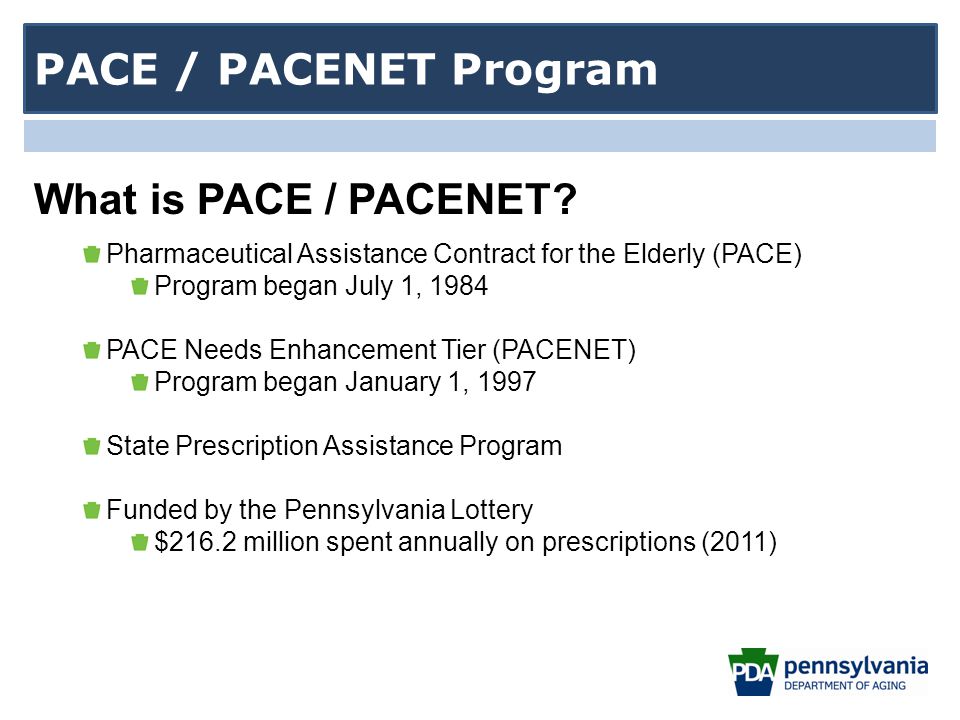 PACE / PACENET Program

What is PACE / PACENET?

Pharmaceutical Assistance Contract for the Elderly (PACE)
Program began July 1, 1984

PACE Needs Enhancement Tier (PACENET)
Program began January 1, 1997

State Prescription Assistance Program

Funded by the Pennsylvania Lottery
\$216.2 million spent annually on prescriptions (2011)

PDA pennsylvania
DEPARTMENT OF AGING